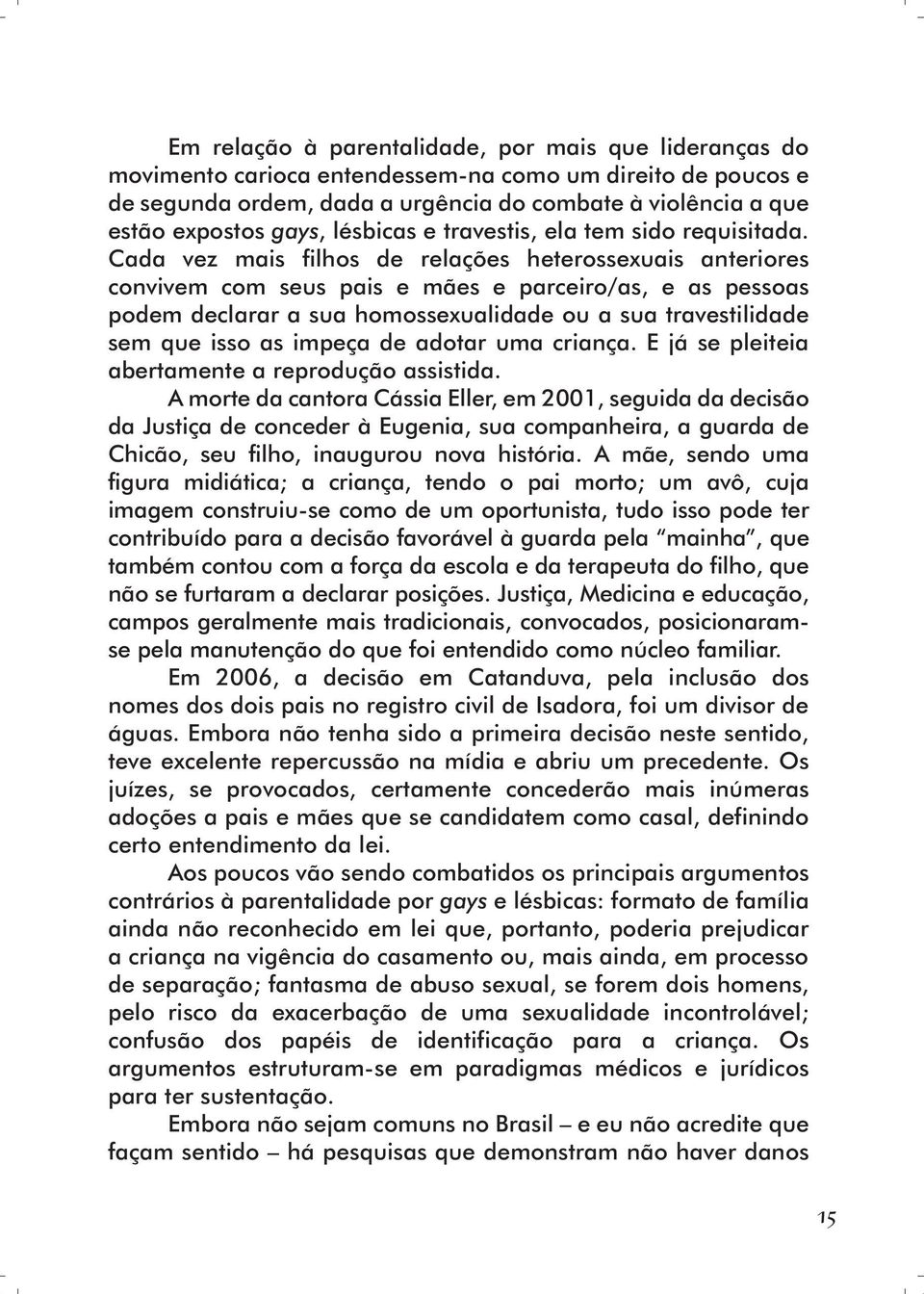 Em relação à parentalidade, por mais que lideranças do movimento carioca entendessem-na como um direito de poucos e de segunda ordem, dada a urgência do combate à violência a que estão expostos gays, lésbicas e travestis, ela tem sido requisitada. Cada vez mais filhos de relações heterossexuais anteriores convivem com seus pais e mães e parceiro/as, e as pessoas podem declarar a sua homossexualidade ou a sua travestilidade sem que isso as impeça de adotar uma criança. E já se pleiteia abertamente a reprodução assistida.

A morte da cantora Cássia Eller, em 2001, seguida da decisão da Justiça de conceder à Eugenia, sua companheira, a guarda de Chicão, seu filho, inaugurou nova história. A mãe, sendo uma figura midiática; a criança, tendo o pai morto; um avô, cuja imagem construiu-se como de um oportunista, tudo isso pode ter contribuído para a decisão favorável à guarda pela "mainha", que também contou com a força da escola e da terapeuta do filho, que não se furtaram a declarar posições. Justiça, Medicina e educação, campos geralmente mais tradicionais, convocados, posicionaram-se pela manutenção do que foi entendido como núcleo familiar.

Em 2006, a decisão em Catanduva, pela inclusão dos nomes dos dois pais no registro civil de Isadora, foi um divisor de águas. Embora não tenha sido a primeira decisão neste sentido, teve excelente repercussão na mídia e abriu um precedente. Os juízes, se provocados, certamente concederão mais inúmeras adoções a pais e mães que se candidatem como casal, definindo certo entendimento da lei.

Aos poucos vão sendo combatidos os principais argumentos contrários à parentalidade por gays e lésbicas: formato de família ainda não reconhecido em lei que, portanto, poderia prejudicar a criança na vigência do casamento ou, mais ainda, em processo de separação; fantasma de abuso sexual, se forem dois homens, pelo risco da exacerbação de uma sexualidade incontrolável; confusão dos papéis de identificação para a criança. Os argumentos estruturam-se em paradigmas médicos e jurídicos para ter sustentação.

Embora não sejam comuns no Brasil – e eu não acredite que façam sentido – há pesquisas que demonstram não haver danos

15